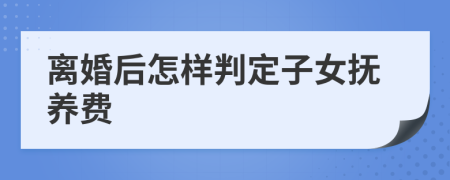 离婚后怎样判定子女抚养费